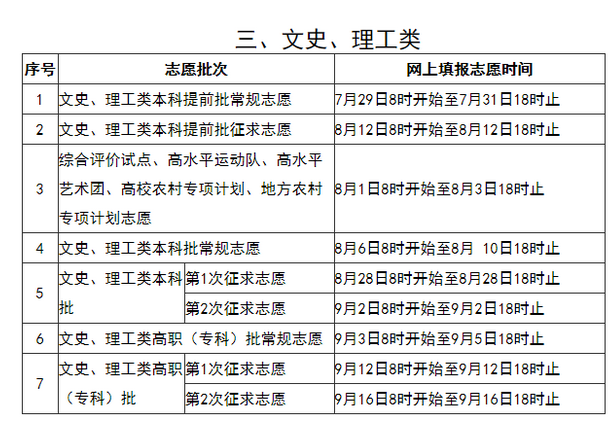 三、文史、理工类

| 序号 | 志愿批次 | | 网上填报志愿时间 |
|---|---|---|---|
| 1 | 文史、理工类本科提前批常规志愿 | | 7月29日8时开始至7月31日18时止 |
| 2 | 文史、理工类本科提前批征求志愿 | | 8月12日8时开始至8月12日18时止 |
| 3 | 综合评价试点、高水平运动队、高水平艺术团、高校农村专项计划、地方农村专项计划志愿 | | 8月1日8时开始至8月3日18时止 |
| 4 | 文史、理工类本科批常规志愿 | | 8月6日8时开始至8月 10日18时止 |
| 5 | 文史、理工类本科批 | 第1次征求志愿 | 8月28日8时开始至8月28日18时止 |
| | | 第2次征求志愿 | 9月2日8时开始至9月2日18时止 |
| 6 | 文史、理工类高职（专科）批常规志愿 | | 9月3日8时开始至9月5日18时止 |
| 7 | 文史、理工类高职（专科）批 | 第1次征求志愿 | 9月12日8时开始至9月12日18时止 |
| | | 第2次征求志愿 | 9月16日8时开始至9月16日18时止 |